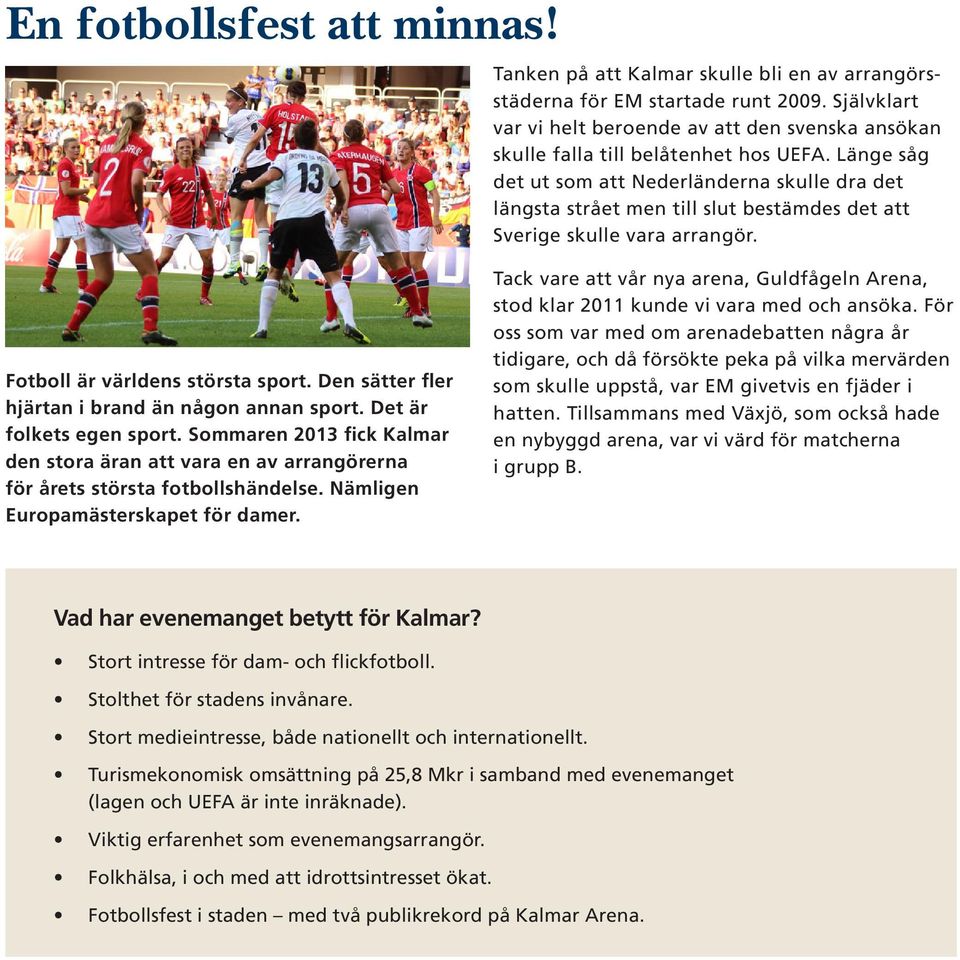 En fotbollsfest att minnas!

Fotboll är världens största sport. Den sätter fler hjärtan i brand än någon annan sport. Det är folkets egen sport. Sommaren 2013 fick Kalmar den stora äran att vara en av arrangörerna för årets största fotbollshändelse. Nämligen Europamästerskapet för damer.

Tanken på att Kalmar skulle bli en av arrangörsstäderna för EM startade runt 2009. Självklart var vi helt beroende av att den svenska ansökan skulle falla till belåtenhet hos UEFA. Länge såg det ut som att Nederländerna skulle dra det längsta strået men till slut bestämdes det att Sverige skulle vara arrangör.

Tack vare att vår nya arena, Guldfågeln Arena, stod klar 2011 kunde vi vara med och ansöka. För oss som var med om arenadebatten några år tidigare, och då försökte peka på vilka mervärden som skulle uppstå, var EM givetvis en fjäder i hatten. Tillsammans med Växjö, som också hade en nybyggd arena, var vi värd för matcherna i grupp B.

Vad har evenemanget betytt för Kalmar?

• Stort intresse för dam- och flickfotboll.
• Stolthet för stadens invånare.
• Stort medieintresse, både nationellt och internationellt.
• Turismekonomisk omsättning på 25,8 Mkr i samband med evenemanget (lagen och UEFA är inte inräknade).
• Viktig erfarenhet som evenemangsarrangör.
• Folkhälsa, i och med att idrottsintresset ökat.
• Fotbollsfest i staden – med två publikrekord på Kalmar Arena.